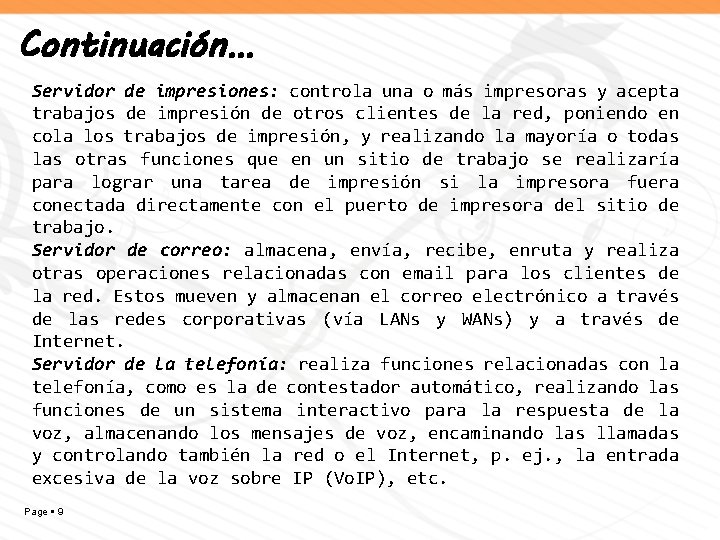 Continuación…

Servidor de impresiones: controla una o más impresoras y acepta trabajos de impresión de otros clientes de la red, poniendo en cola los trabajos de impresión, y realizando la mayoría o todas las otras funciones que en un sitio de trabajo se realizaría para lograr una tarea de impresión si la impresora fuera conectada directamente con el puerto de impresora del sitio de trabajo.
Servidor de correo: almacena, envía, recibe, enruta y realiza otras operaciones relacionadas con email para los clientes de la red. Estos mueven y almacenan el correo electrónico a través de las redes corporativas (vía LANs y WANs) y a través de Internet.
Servidor de la telefonía: realiza funciones relacionadas con la telefonía, como es la de contestador automático, realizando las funciones de un sistema interactivo para la respuesta de la voz, almacenando los mensajes de voz, encaminando las llamadas y controlando también la red o el Internet, p. ej., la entrada excesiva de la voz sobre IP (VoIP), etc.

Page ▪ 9